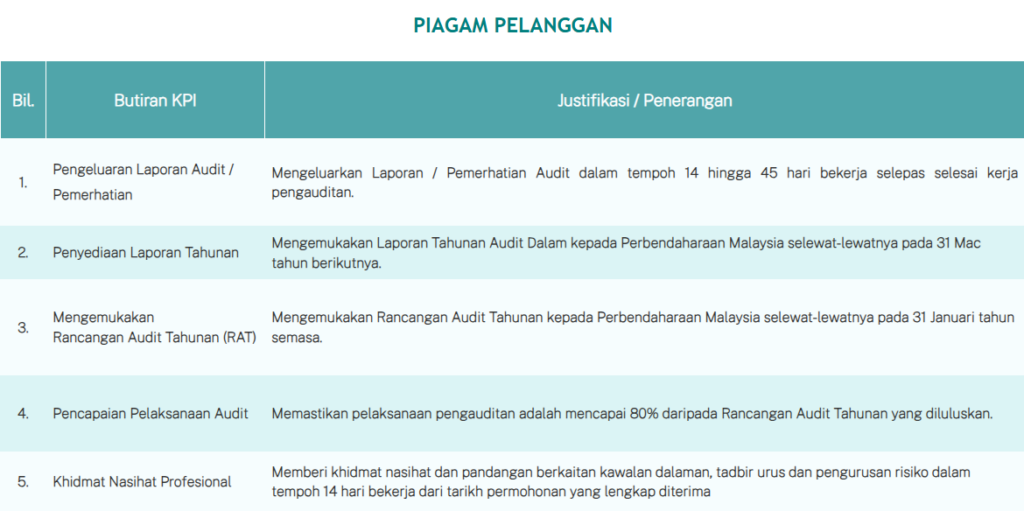 PIAGAM PELANGGAN

| Bil. | Butiran KPI | Justifikasi / Penerangan |
|---|---|---|
| 1. | Pengeluaran Laporan Audit / Pemerhatian | Mengeluarkan Laporan / Pemerhatian Audit dalam tempoh 14 hingga 45 hari bekerja selepas selesai kerja pengauditan. |
| 2. | Penyediaan Laporan Tahunan | Mengemukakan Laporan Tahunan Audit Dalam kepada Perbendaharaan Malaysia selewat-lewatnya pada 31 Mac tahun berikutnya. |
| 3. | Mengemukakan Rancangan Audit Tahunan (RAT) | Mengemukakan Rancangan Audit Tahunan kepada Perbendaharaan Malaysia selewat-lewatnya pada 31 Januari tahun semasa. |
| 4. | Pencapaian Pelaksanaan Audit | Memastikan pelaksanaan pengauditan adalah mencapai 80% daripada Rancangan Audit Tahunan yang diluluskan. |
| 5. | Khidmat Nasihat Profesional | Memberi khidmat nasihat dan pandangan berkaitan kawalan dalaman, tadbir urus dan pengurusan risiko dalam tempoh 14 hari bekerja dari tarikh permohonan yang lengkap diterima |